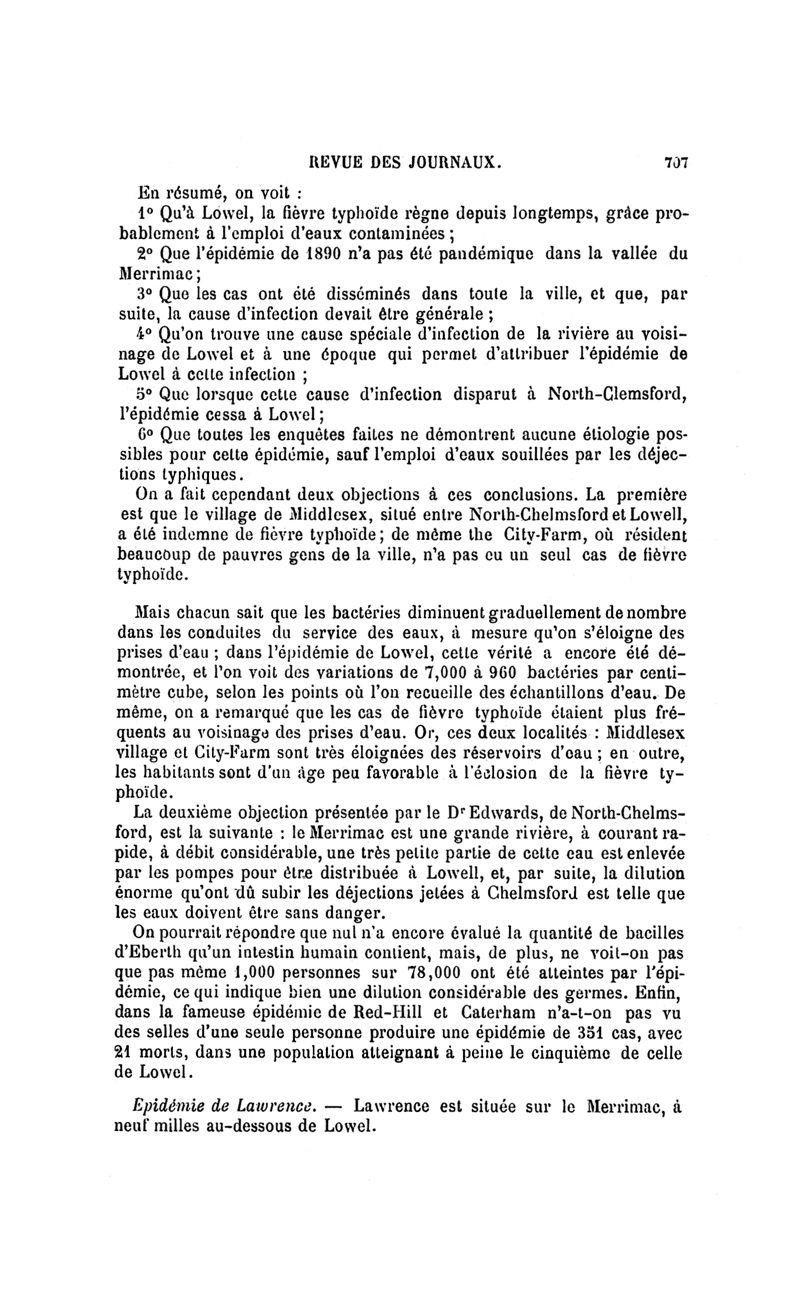 REVUE DES JOURNAUX. 707

En résumé, on voit :

1° Qu'à Lowel, la fièvre typhoïde règne depuis longtemps, grâce probablement à l'emploi d'eaux contaminées ;

2° Que l'épidémie de 1890 n'a pas été pandémique dans la vallée du Merrimac ;

3° Que les cas ont été disséminés dans toute la ville, et que, par suite, la cause d'infection devait être générale ;

4° Qu'on trouve une cause spéciale d'infection de la rivière au voisinage de Lowel et à une époque qui permet d'attribuer l'épidémie de Lowel à cette infection ;

5° Que lorsque cette cause d'infection disparut à North-Clemsford, l'épidémie cessa à Lowel ;

6° Que toutes les enquêtes faites ne démontrent aucune étiologie possibles pour cette épidémie, sauf l'emploi d'eaux souillées par les déjections typhiques.

On a fait cependant deux objections à ces conclusions. La première est que le village de Middlesex, situé entre North-Chelmsford et Lowell, a été indemne de fièvre typhoïde ; de même the City-Farm, où résident beaucoup de pauvres gens de la ville, n'a pas eu un seul cas de fièvre typhoïde.

Mais chacun sait que les bactéries diminuent graduellement de nombre dans les conduites du service des eaux, à mesure qu'on s'éloigne des prises d'eau ; dans l'épidémie de Lowel, cette vérité a encore été démontrée, et l'on voit des variations de 7,000 à 960 bactéries par centimètre cube, selon les points où l'on recueille des échantillons d'eau. De même, on a remarqué que les cas de fièvre typhoïde étaient plus fréquents au voisinage des prises d'eau. Or, ces deux localités : Middlesex village et City-Farm sont très éloignées des réservoirs d'eau ; en outre, les habitants sont d'un âge peu favorable à l'éclosion de la fièvre typhoïde.

La deuxième objection présentée par le Dr Edwards, de North-Chelmsford, est la suivante : le Merrimac est une grande rivière, à courant rapide, à débit considérable, une très petite partie de cette eau est enlevée par les pompes pour être distribuée à Lowell, et, par suite, la dilution énorme qu'ont dû subir les déjections jetées à Chelmsford est telle que les eaux doivent être sans danger.

On pourrait répondre que nul n'a encore évalué la quantité de bacilles d'Eberth qu'un intestin humain contient, mais, de plus, ne voit-on pas que pas même 1,000 personnes sur 78,000 ont été atteintes par l'épidémie, ce qui indique bien une dilution considérable des germes. Enfin, dans la fameuse épidémie de Red-Hill et Caterham n'a-t-on pas vu des selles d'une seule personne produire une épidémie de 351 cas, avec 21 morts, dans une population atteignant à peine le cinquième de celle de Lowel.

Epidémie de Lawrence. — Lawrence est située sur le Merrimac, à neuf milles au-dessous de Lowel.